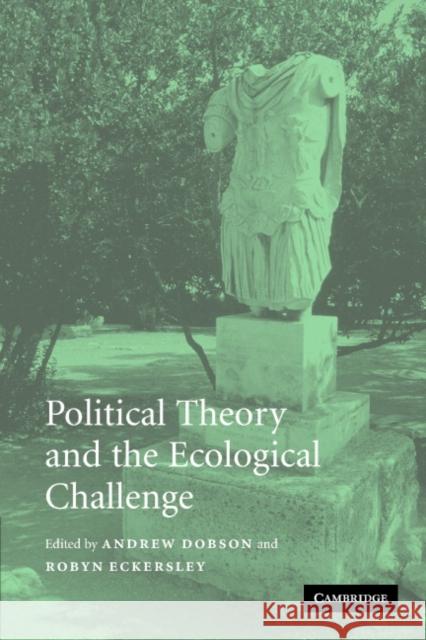 Political Theory and the Ecological Challenge

Edited by ANDREW DOBSON and ROBYN ECKERSLEY

CAMBRIDGE